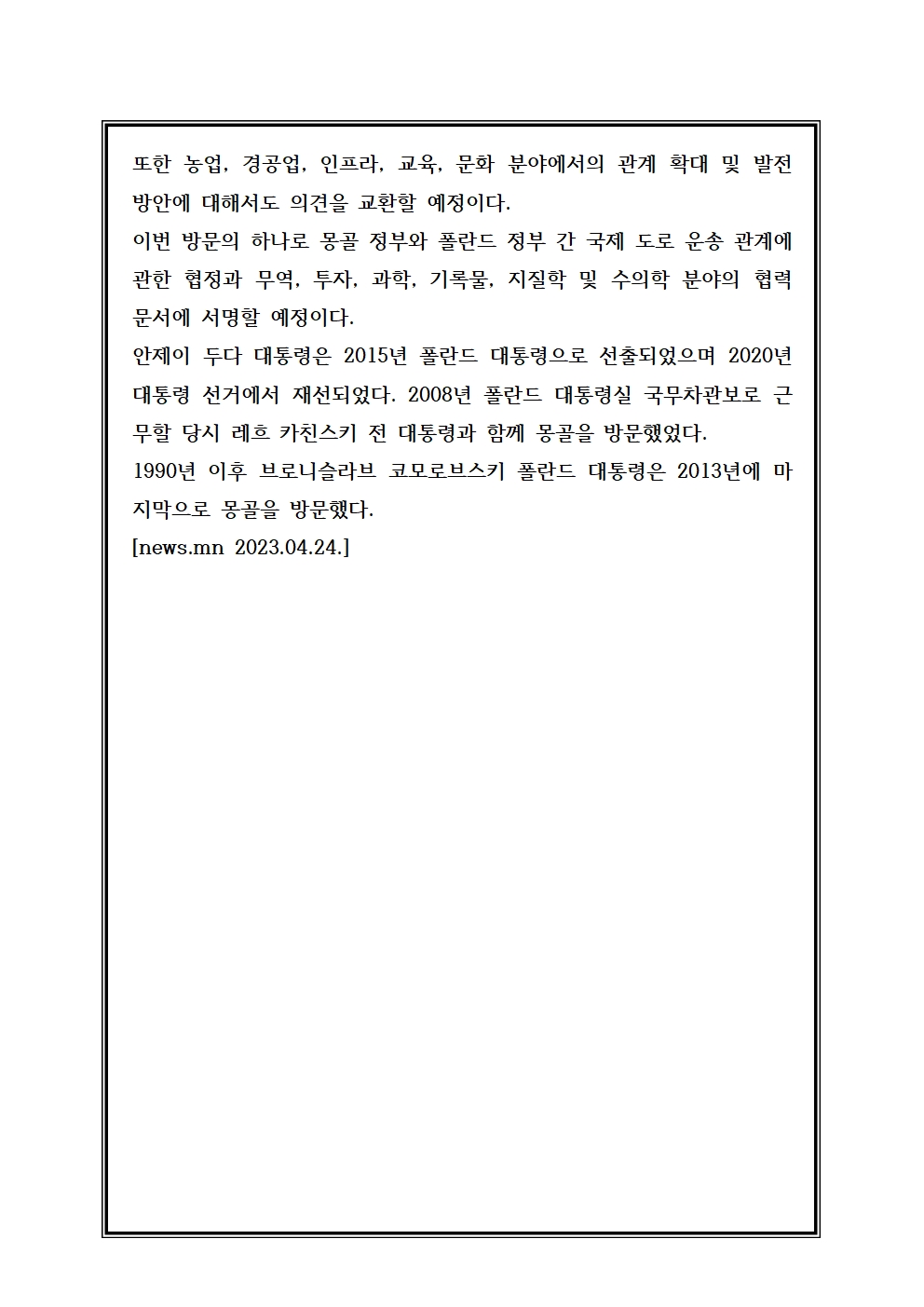 또한 농업, 경공업, 인프라, 교육, 문화 분야에서의 관계 확대 및 발전 방안에 대해서도 의견을 교환할 예정이다.
이번 방문의 하나로 몽골 정부와 폴란드 정부 간 국제 도로 운송 관계에 관한 협정과 무역, 투자, 과학, 기록물, 지질학 및 수의학 분야의 협력 문서에 서명할 예정이다.
안제이 두다 대통령은 2015년 폴란드 대통령으로 선출되었으며 2020년 대통령 선거에서 재선되었다. 2008년 폴란드 대통령실 국무차관보로 근무할 당시 레흐 카친스키 전 대통령과 함께 몽골을 방문했었다.
1990년 이후 브로니슬라브 코모로브스키 폴란드 대통령은 2013년에 마지막으로 몽골을 방문했다.
[news.mn 2023.04.24.]